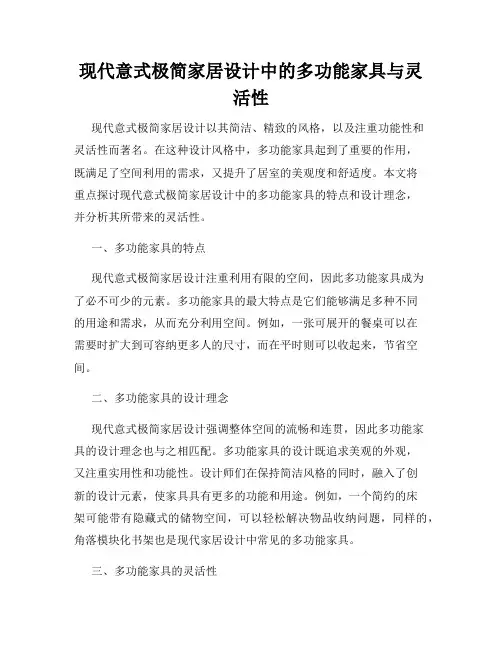 现代意式极简家居设计中的多功能家具与灵活性

现代意式极简家居设计以其简洁、精致的风格，以及注重功能性和灵活性而著名。在这种设计风格中，多功能家具起到了重要的作用，既满足了空间利用的需求，又提升了居室的美观度和舒适度。本文将重点探讨现代意式极简家居设计中的多功能家具的特点和设计理念，并分析其所带来的灵活性。

一、多功能家具的特点

现代意式极简家居设计注重利用有限的空间，因此多功能家具成为了必不可少的元素。多功能家具的最大特点是它们能够满足多种不同的用途和需求，从而充分利用空间。例如，一张可展开的餐桌可以在需要时扩大到可容纳更多人的尺寸，而在平时则可以收起来，节省空间。

二、多功能家具的设计理念

现代意式极简家居设计强调整体空间的流畅和连贯，因此多功能家具的设计理念也与之相匹配。多功能家具的设计既追求美观的外观，又注重实用性和功能性。设计师们在保持简洁风格的同时，融入了创新的设计元素，使家具具有更多的功能和用途。例如，一个简约的床架可能带有隐藏式的储物空间，可以轻松解决物品收纳问题，同样的，角落模块化书架也是现代家居设计中常见的多功能家具。

三、多功能家具的灵活性